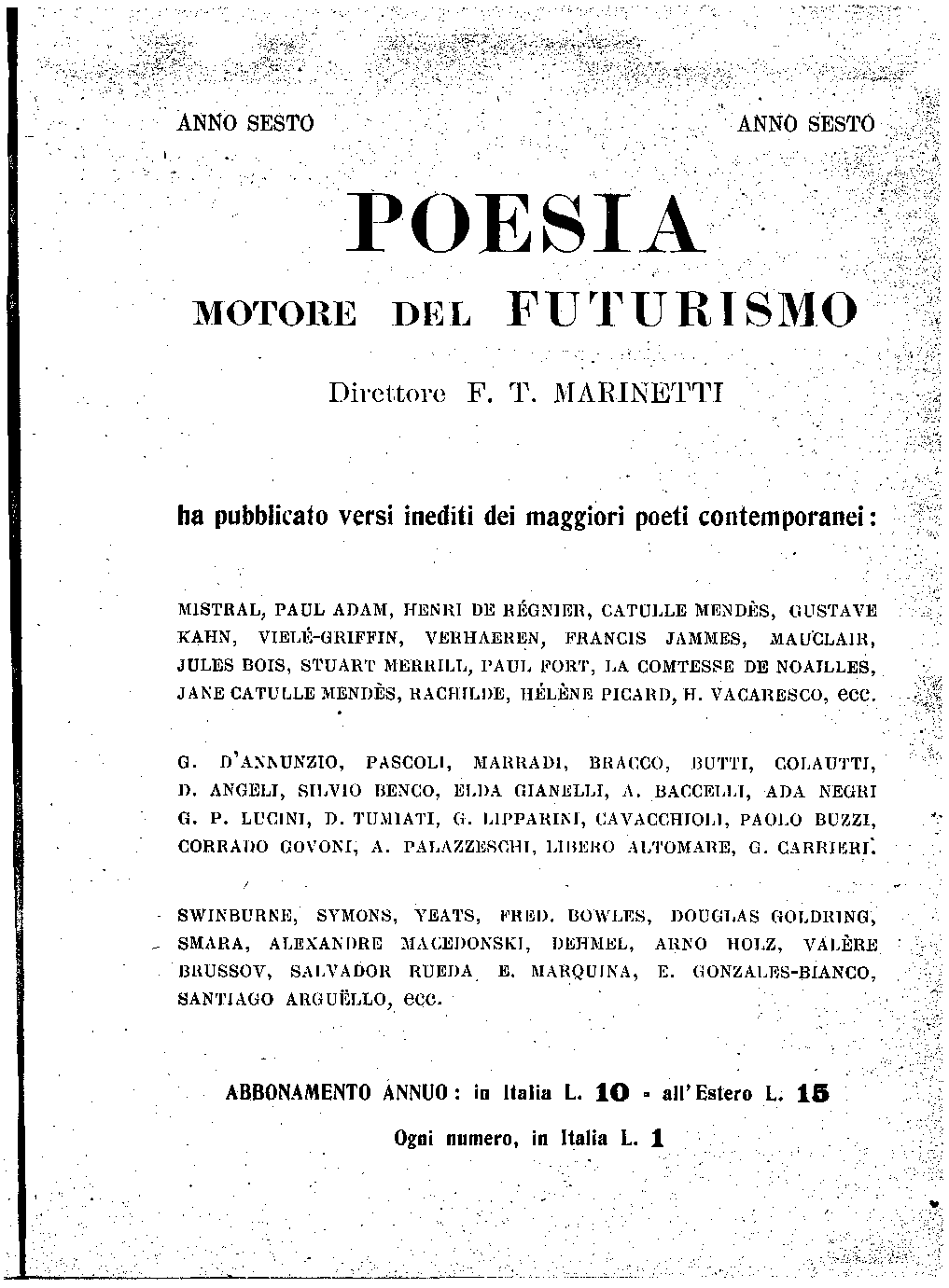 ANNO SESTO

ANNO SESTO

POESIA

MOTORE DEL FUTURISMO

Direttore F. T. MARINETTI

ha pubblicato versi inediti dei maggiori poeti contemporanei:

MISTRAL, PAUL ADAM, HENRI DE RÉGNIER, CATULLE MENDÈS, GUSTAVE KAHN, VIELÉ-GRIFFIN, VERHAEREN, FRANCIS JAMMES, MAUCLAIR, JULES BOIS, STUART MERRILL, PAUL FORT, LA COMTESSE DE NOAILLES, JANE CATULLE MENDÈS, RACHILDE, HÉLÈNE PICARD, H. VACARESCO, ecc.

G. D'ANNUNZIO, PASCOLI, MARRADI, BRACCO, BUTTI, COLAUTTI, D. ANGELI, SILVIO BENCO, ELDA GIANELLI, A. BACCELLI, ADA NEGRI G. P. LUCINI, D. TUMIATI, G. LIPPARINI, CAVACCHIOLI, PAOLO BUZZI, CORRADO GOVONI, A. PALAZZESCHI, LIBERO ALTOMARE, G. CARRIERI.

SWINBURNE, SYMONS, YEATS, FRED. BOWLES, DOUGLAS GOLDRING, SMARA, ALEXANDRE MACEDONSKI, DEHMEL, ARNO HOLZ, VALÈRE BRUSSOV, SALVADOR RUEDA E. MARQUINA, E. GONZALES-BIANCO, SANTIAGO ARGUËLLO, ecc.

ABBONAMENTO ANNUO: in Italia L. 10 - all'Estero L. 15

Ogni numero, in Italia L. 1